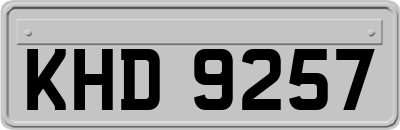 KHD 9257